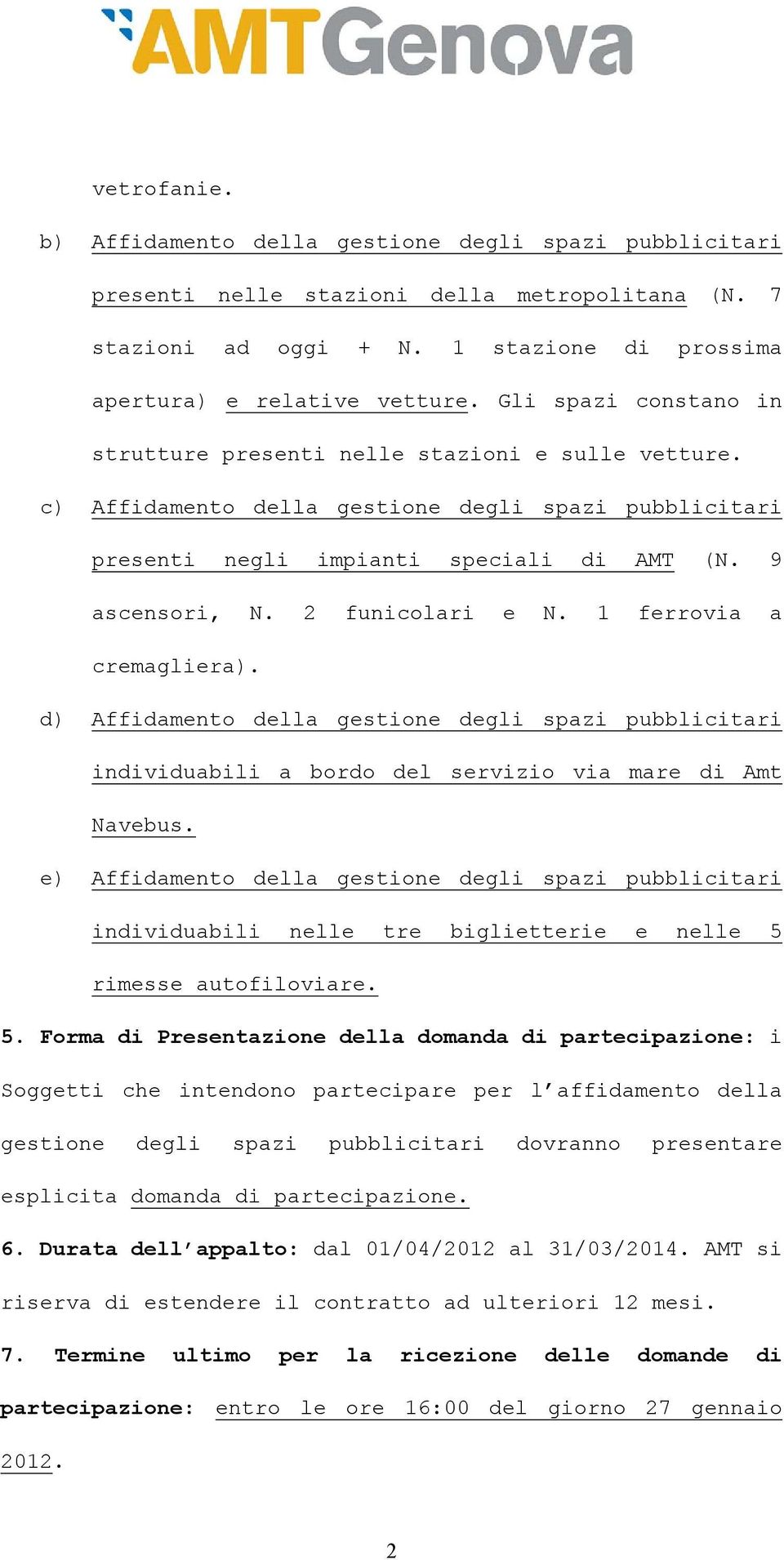 AMTGenova

vetrofanie.

b) Affidamento della gestione degli spazi pubblicitari presenti nelle stazioni della metropolitana (N. 7 stazioni ad oggi + N. 1 stazione di prossima apertura) e relative vetture. Gli spazi constano in strutture presenti nelle stazioni e sulle vetture.

c) Affidamento della gestione degli spazi pubblicitari presenti negli impianti speciali di AMT (N. 9 ascensori, N. 2 funicolari e N. 1 ferrovia a cremagliera).

d) Affidamento della gestione degli spazi pubblicitari individuabili a bordo del servizio via mare di Amt Navebus.

e) Affidamento della gestione degli spazi pubblicitari individuabili nelle tre biglietterie e nelle 5 rimesse autofiloviare.

5. Forma di Presentazione della domanda di partecipazione: i Soggetti che intendono partecipare per l'affidamento della gestione degli spazi pubblicitari dovranno presentare esplicita domanda di partecipazione.

6. Durata dell'appalto: dal 01/04/2012 al 31/03/2014. AMT si riserva di estendere il contratto ad ulteriori 12 mesi.

7. Termine ultimo per la ricezione delle domande di partecipazione: entro le ore 16:00 del giorno 27 gennaio 2012.

2